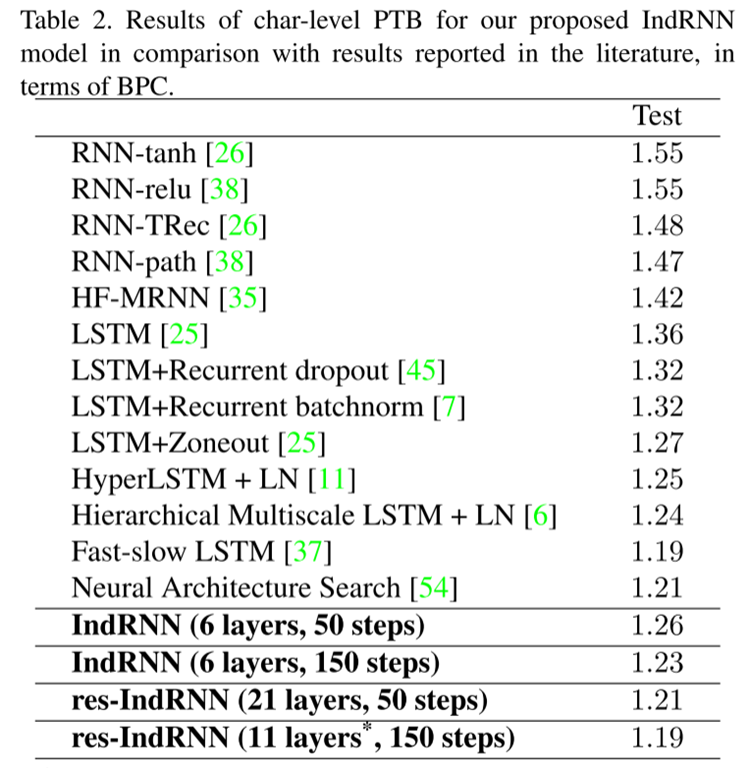 Table 2. Results of char-level PTB for our proposed IndRNN model in comparison with results reported in the literature, in terms of BPC.

| | Test |
|---|---|
| RNN-tanh [26] | 1.55 |
| RNN-relu [38] | 1.55 |
| RNN-TRec [26] | 1.48 |
| RNN-path [38] | 1.47 |
| HF-MRNN [35] | 1.42 |
| LSTM [25] | 1.36 |
| LSTM+Recurrent dropout [45] | 1.32 |
| LSTM+Recurrent batchnorm [7] | 1.32 |
| LSTM+Zoneout [25] | 1.27 |
| HyperLSTM + LN [11] | 1.25 |
| Hierarchical Multiscale LSTM + LN [6] | 1.24 |
| Fast-slow LSTM [37] | 1.19 |
| Neural Architecture Search [54] | 1.21 |
| **IndRNN (6 layers, 50 steps)** | 1.26 |
| **IndRNN (6 layers, 150 steps)** | 1.23 |
| **res-IndRNN (21 layers, 50 steps)** | 1.21 |
| **res-IndRNN (11 layers$^*$, 150 steps)** | 1.19 |